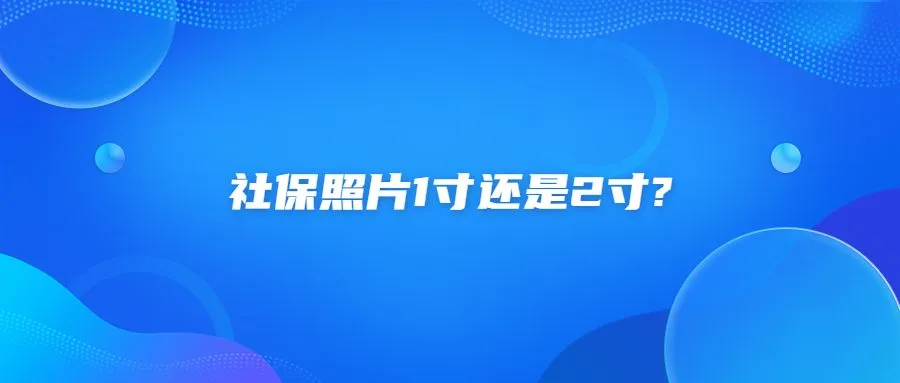 社保照片1寸还是2寸?